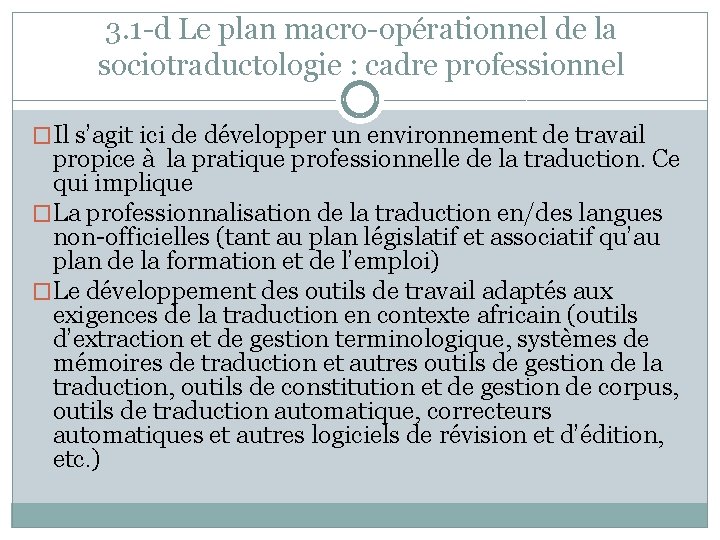 3.1-d Le plan macro-opérationnel de la sociotraductologie : cadre professionnel

□ Il s'agit ici de développer un environnement de travail propice à la pratique professionnelle de la traduction. Ce qui implique

□ La professionnalisation de la traduction en/des langues non-officielles (tant au plan législatif et associatif qu'au plan de la formation et de l'emploi)

□ Le développement des outils de travail adaptés aux exigences de la traduction en contexte africain (outils d'extraction et de gestion terminologique, systèmes de mémoires de traduction et autres outils de gestion de la traduction, outils de constitution et de gestion de corpus, outils de traduction automatique, correcteurs automatiques et autres logiciels de révision et d'édition, etc.)